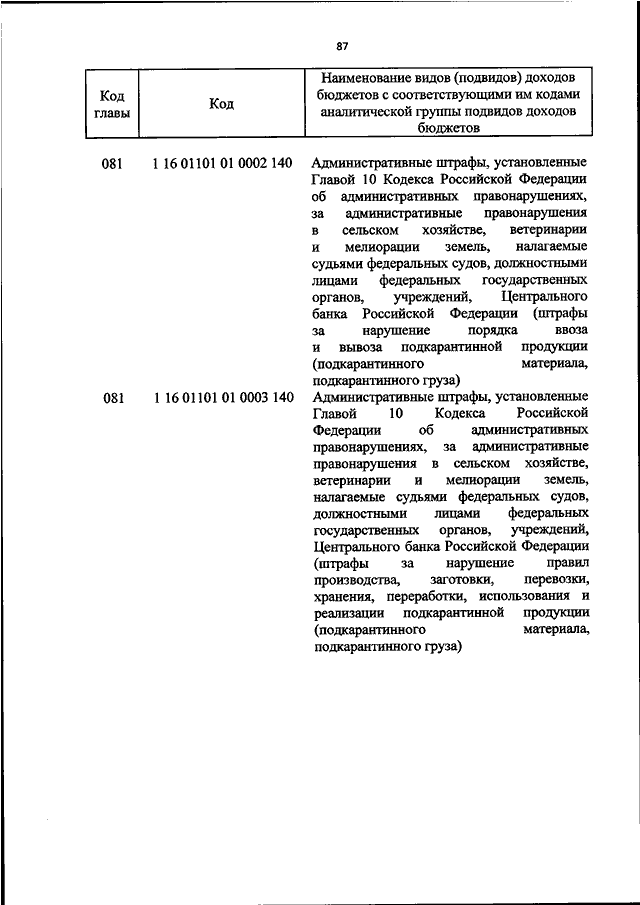 87

| Код главы | Код | Наименование видов (подвидов) доходов бюджетов с соответствующими им кодами аналитической группы подвидов доходов бюджетов |
|---|---|---|
| 081 | 1 16 01101 01 0002 140 | Административные штрафы, установленные Главой 10 Кодекса Российской Федерации об административных правонарушениях, за административные правонарушения в сельском хозяйстве, ветеринарии и мелиорации земель, налагаемые судьями федеральных судов, должностными лицами федеральных государственных органов, учреждений, Центрального банка Российской Федерации (штрафы за нарушение порядка ввоза и вывоза подкарантинной продукции (подкарантинного материала, подкарантинного груза) |
| 081 | 1 16 01101 01 0003 140 | Административные штрафы, установленные Главой 10 Кодекса Российской Федерации об административных правонарушениях, за административные правонарушения в сельском хозяйстве, ветеринарии и мелиорации земель, налагаемые судьями федеральных судов, должностными лицами федеральных государственных органов, учреждений, Центрального банка Российской Федерации (штрафы за нарушение правил производства, заготовки, перевозки, хранения, переработки, использования и реализации подкарантинной продукции (подкарантинного материала, подкарантинного груза) |